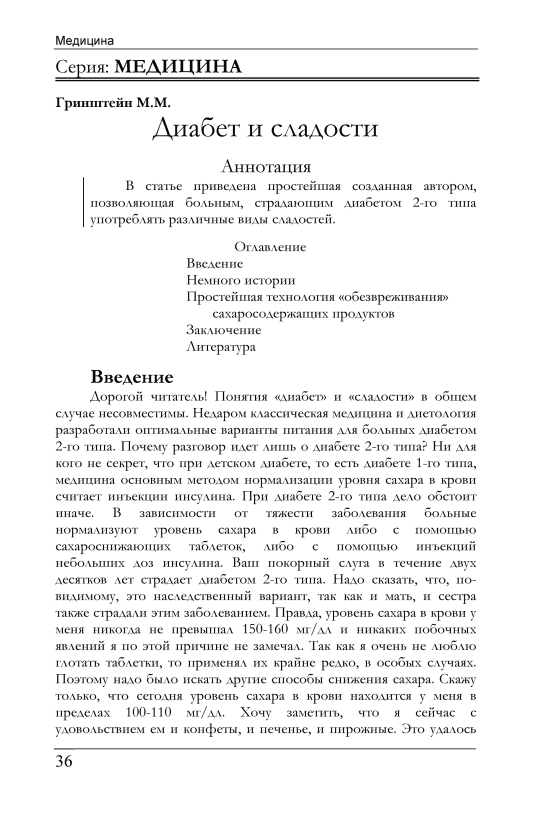 Медицина

Серия: **МЕДИЦИНА**

**Гринштейн М.М.**

Диабет и сладости

Аннотация

В статье приведена простейшая созданная автором, позволяющая больным, страдающим диабетом 2-го типа употреблять различные виды сладостей.

Оглавление
Введение
Немного истории
Простейшая технология «обезвреживания» сахаросодержащих продуктов
Заключение
Литература

**Введение**

Дорогой читатель! Понятия «диабет» и «сладости» в общем случае несовместимы. Недаром классическая медицина и диетология разработали оптимальные варианты питания для больных диабетом 2-го типа. Почему разговор идет лишь о диабете 2-го типа? Ни для кого не секрет, что при детском диабете, то есть диабете 1-го типа, медицина основным методом нормализации уровня сахара в крови считает инъекции инсулина. При диабете 2-го типа дело обстоит иначе. В зависимости от тяжести заболевания больные нормализуют уровень сахара в крови либо с помощью сахароснижающих таблеток, либо с помощью инъекций небольших доз инсулина. Ваш покорный слуга в течение двух десятков лет страдает диабетом 2-го типа. Надо сказать, что, по-видимому, это наследственный вариант, так как и мать, и сестра также страдали этим заболеванием. Правда, уровень сахара в крови у меня никогда не превышал 150-160 мг/дл и никаких побочных явлений я по этой причине не замечал. Так как я очень не люблю глотать таблетки, то применял их крайне редко, в особых случаях. Поэтому надо было искать другие способы снижения сахара. Скажу только, что сегодня уровень сахара в крови находится у меня в пределах 100-110 мг/дл. Хочу заметить, что я сейчас с удовольствием ем и конфеты, и печенье, и пирожные. Это удалось

36